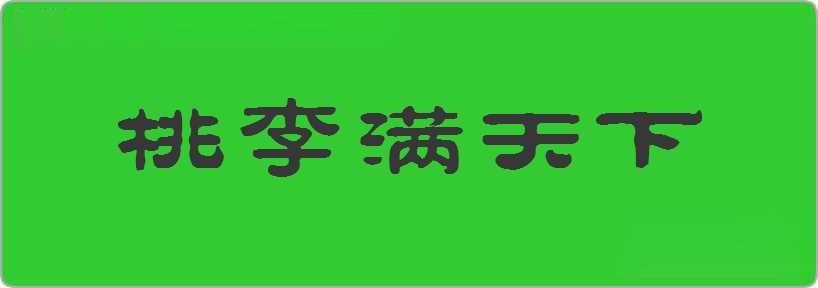 桃李满天下